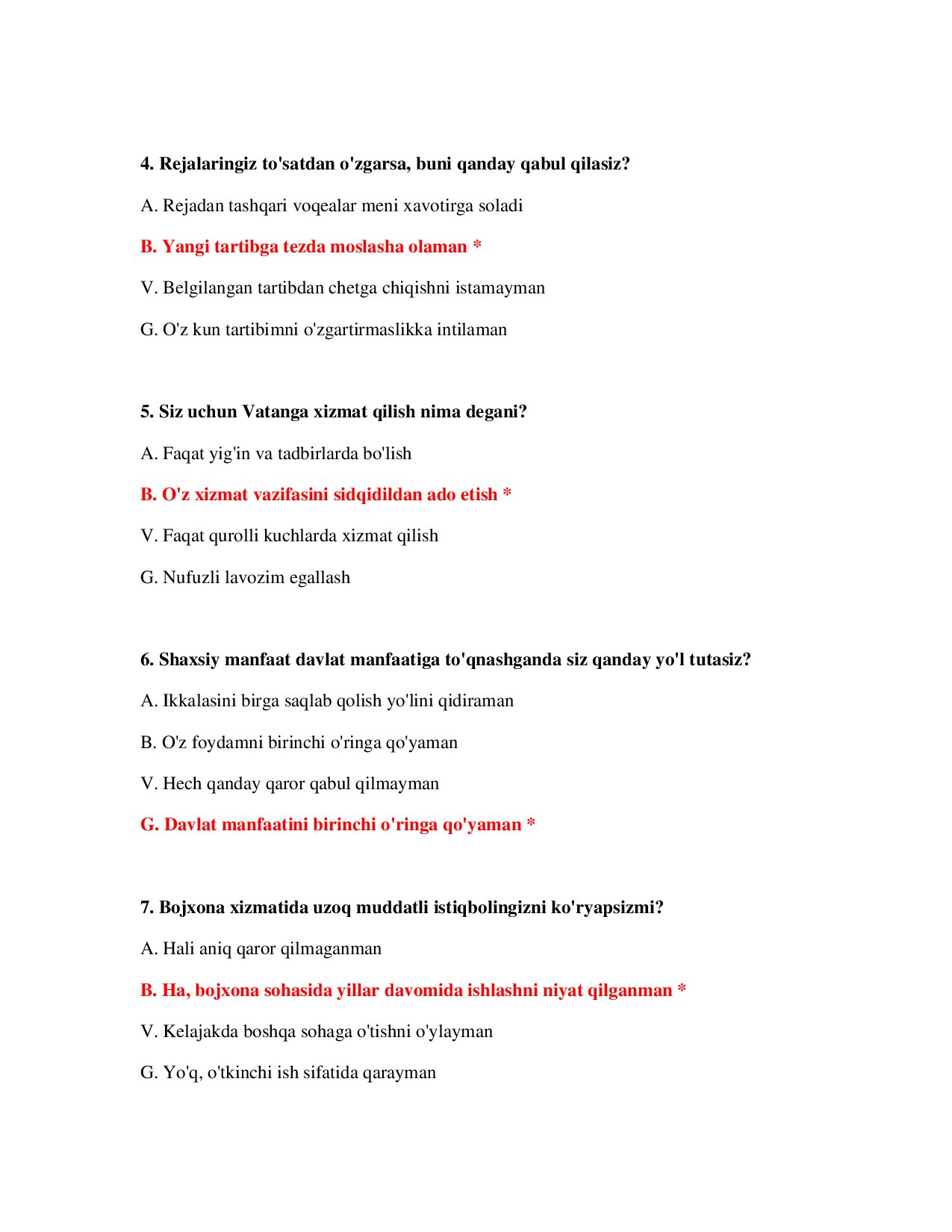 4. Rejalaringiz to'satdan o'zgarsa, buni qanday qabul qilasiz?

A. Rejadan tashqari voqealar meni xavotirga soladi

B. Yangi tartibga tezda moslasha olaman *

V. Belgilangan tartibdan chetga chiqishni istamayman

G. O'z kun tartibimni o'zgartirmaslikka intilaman

5. Siz uchun Vatanga xizmat qilish nima degani?

A. Faqat yig'in va tadbirlarda bo'lish

B. O'z xizmat vazifasini sidqidildan ado etish *

V. Faqat qurolli kuchlarda xizmat qilish

G. Nufuzli lavozim egallash

6. Shaxsiy manfaat davlat manfaatiga to'qnashganda siz qanday yo'l tutasiz?

A. Ikkalasini birga saqlab qolish yo'lini qidiraman

B. O'z foydamni birinchi o'ringa qo'yaman

V. Hech qanday qaror qabul qilmayman

G. Davlat manfaatini birinchi o'ringa qo'yaman *

7. Bojxona xizmatida uzoq muddatli istiqbolingizni ko'ryapsizmi?

A. Hali aniq qaror qilmaganman

B. Ha, bojxona sohasida yillar davomida ishlashni niyat qilganman *

V. Kelajakda boshqa sohaga o'tishni o'ylayman

G. Yo'q, o'tkinchi ish sifatida qarayman